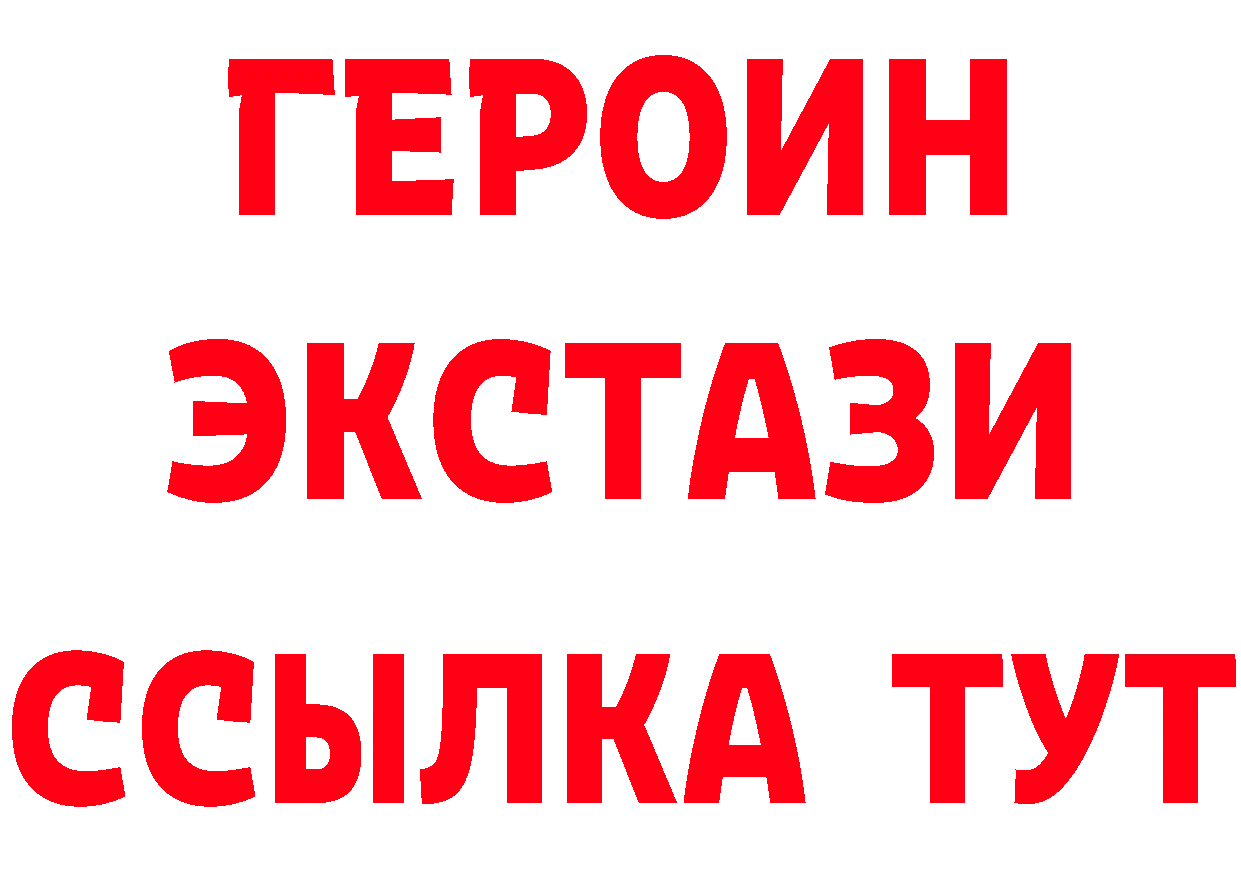 ГЕРОИН
ЭКСТАЗИ
ССЫЛКА ТУТ